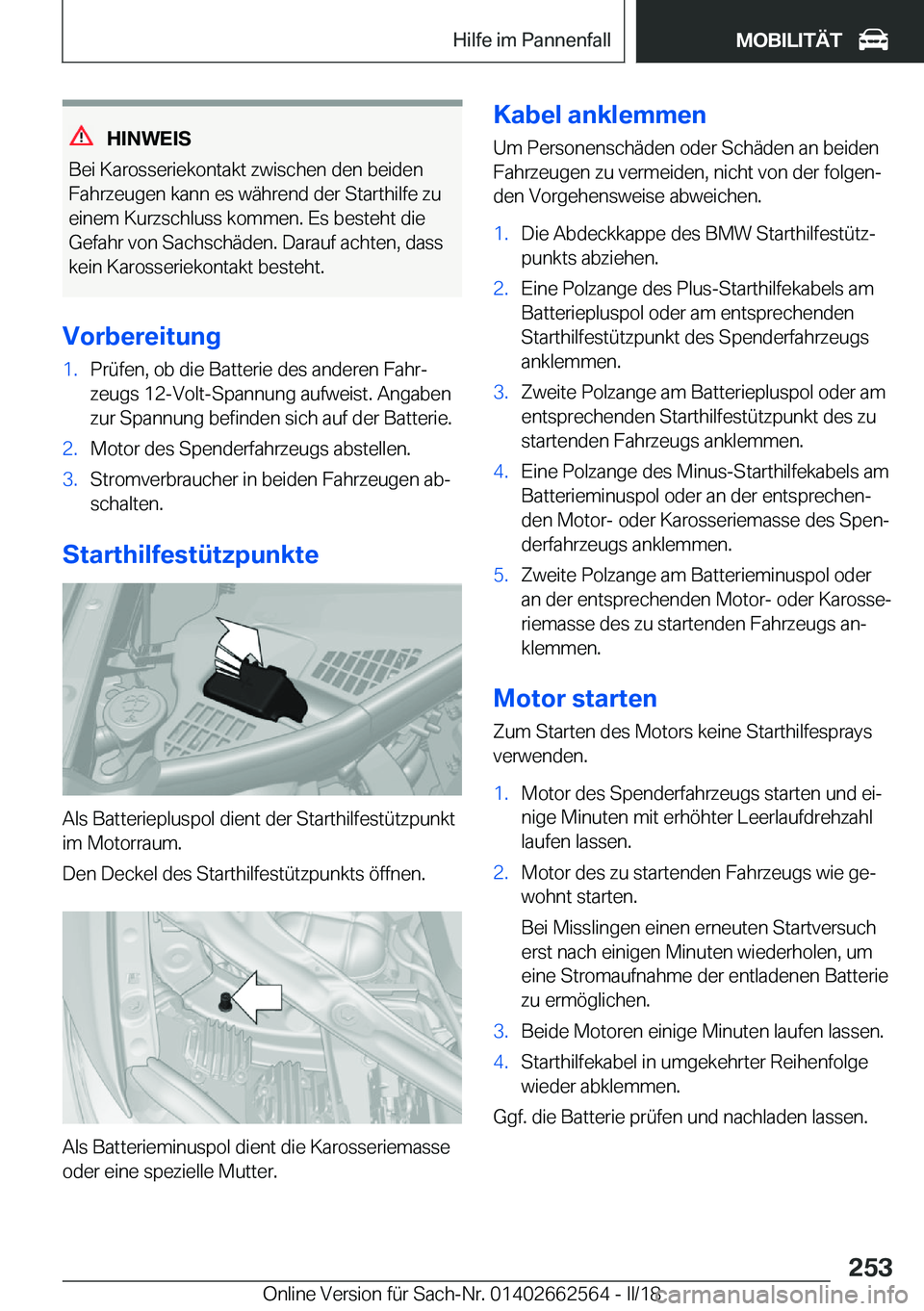 Hilfe im Pannenfall MOBILITÄT

HINWEIS

Bei Karosseriekontakt zwischen den beiden Fahrzeugen kann es während der Starthilfe zu einem Kurzschluss kommen. Es besteht die Gefahr von Sachschäden. Darauf achten, dass kein Karosseriekontakt besteht.

Vorbereitung

1. Prüfen, ob die Batterie des anderen Fahrzeugs 12-Volt-Spannung aufweist. Angaben zur Spannung befinden sich auf der Batterie.
2. Motor des Spenderfahrzeugs abstellen.
3. Stromverbraucher in beiden Fahrzeugen abschalten.

Starthilfestützpunkte

Als Batteriepluspol dient der Starthilfestützpunkt im Motorraum.

Den Deckel des Starthilfestützpunkts öffnen.

Als Batterieminuspol dient die Karosseriemasse oder eine spezielle Mutter.

Kabel anklemmen

Um Personenschäden oder Schäden an beiden Fahrzeugen zu vermeiden, nicht von der folgenden Vorgehensweise abweichen.

1. Die Abdeckkappe des BMW Starthilfestützpunkts abziehen.
2. Eine Polzange des Plus-Starthilfekabels am Batteriepluspol oder am entsprechenden Starthilfestützpunkt des Spenderfahrzeugs anklemmen.
3. Zweite Polzange am Batteriepluspol oder am entsprechenden Starthilfestützpunkt des zu startenden Fahrzeugs anklemmen.
4. Eine Polzange des Minus-Starthilfekabels am Batterieminuspol oder an der entsprechenden Motor- oder Karosseriemasse des Spenderfahrzeugs anklemmen.
5. Zweite Polzange am Batterieminuspol oder an der entsprechenden Motor- oder Karosseriemasse des zu startenden Fahrzeugs anklemmen.

Motor starten

Zum Starten des Motors keine Starthilfesprays verwenden.

1. Motor des Spenderfahrzeugs starten und einige Minuten mit erhöhter Leerlaufdrehzahl laufen lassen.
2. Motor des zu startenden Fahrzeugs wie gewohnt starten.

Bei Misslingen einen erneuten Startversuch erst nach einigen Minuten wiederholen, um eine Stromaufnahme der entladenen Batterie zu ermöglichen.
3. Beide Motoren einige Minuten laufen lassen.
4. Starthilfekabel in umgekehrter Reihenfolge wieder abklemmen.

Ggf. die Batterie prüfen und nachladen lassen.

253

Online Version für Sach-Nr. 01402662564 - II/18

carmanualsonline.info